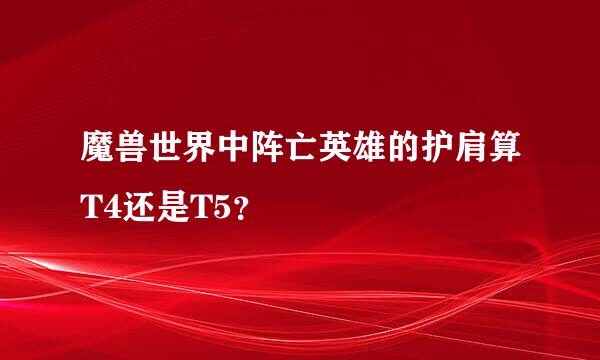 魔兽世界中阵亡英雄的护肩算T4还是T5？